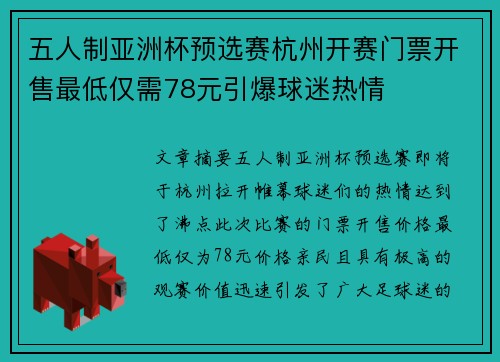 五人制亚洲杯预选赛杭州开赛门票开售最低仅需78元引爆球迷热情

文章摘要五人制亚洲杯预选赛即将于杭州拉开帷幕球迷们的热情达到了沸点此次比赛的门票开售价格最低仅为78元价格亲民且具有极高的观赛价值迅速引发了广大足球迷的